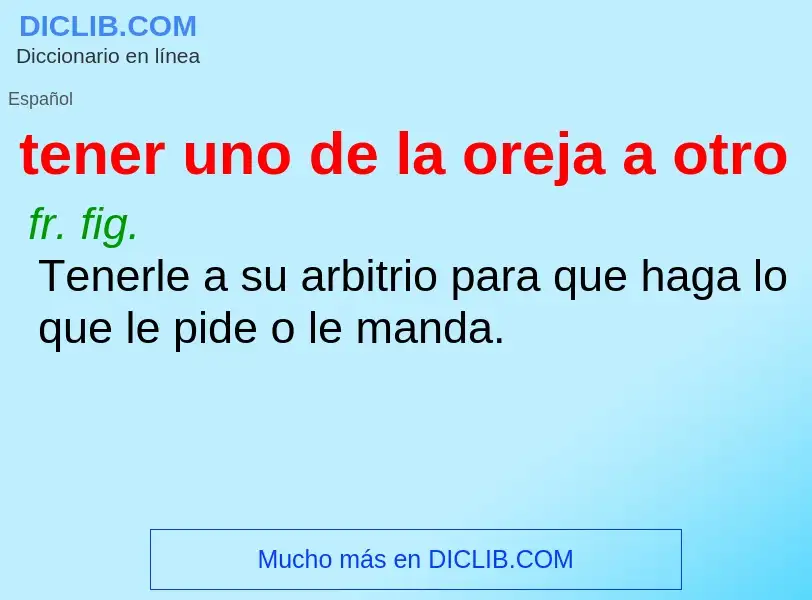 DICLIB.COM
Diccionario en línea

Español

tener uno de la oreja a otro

fr. fig.

Tenerle a su arbitrio para que haga lo que le pide o le manda.

Mucho más en DICLIB.COM